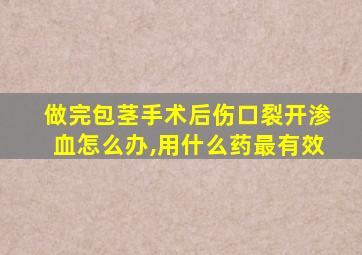 做完包茎手术后伤口裂开渗血怎么办,用什么药最有效